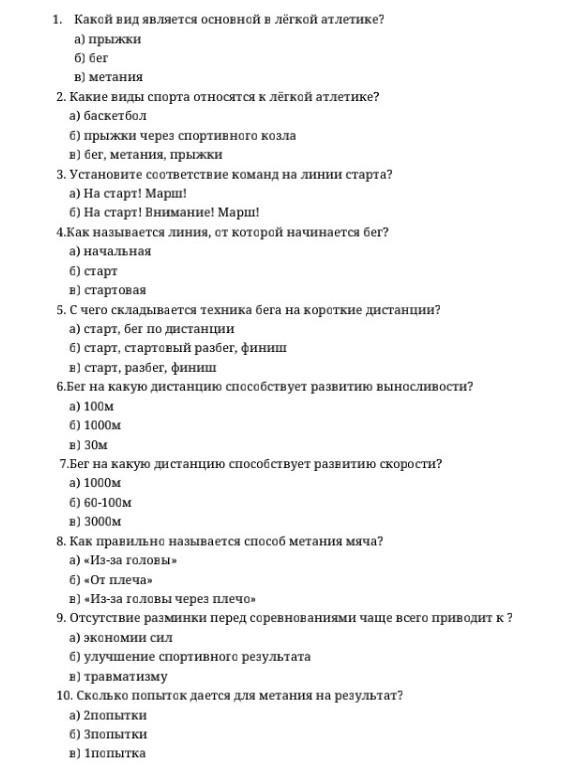 1. Какой вид является основной в лёгкой атлетике?
а) прыжки
б) бег
в) метания
2. Какие виды спорта относятся к лёгкой атлетике?
а) баскетбол
б) прыжки через спортивного козла
в) бег, метания, прыжки
3. Установите соответствие команд на линии старта?
а) На старт! Марш!
б) На старт! Внимание! Марш!
4.Как называется линия, от которой начинается бег?
а) начальная
б) старт
в) стартовая
5. С чего складывается техника бега на короткие дистанции?
а) старт, бег по дистанции
б) старт, стартовый разбег, финиш
в) старт, разбег, финиш
6.Бег на какую дистанцию способствует развитию выносливости?
а) 100м
б) 1000м
в) 30м
7.Бег на какую дистанцию способствует развитию скорости?
а) 1000м
б) 60-100м
в) 3000м
8. Как правильно называется способ метания мяча?
а) «Из-за головы»
б) «От плеча»
в) «Из-за головы через плечо»
9. Отсутствие разминки перед соревнованиями чаще всего приводит к ?
а) экономии сил
б) улучшение спортивного результата
в) травматизму
10. Сколько попыток дается для метания на результат?
а) 2попытки
б) 3попытки
в) 1попытка